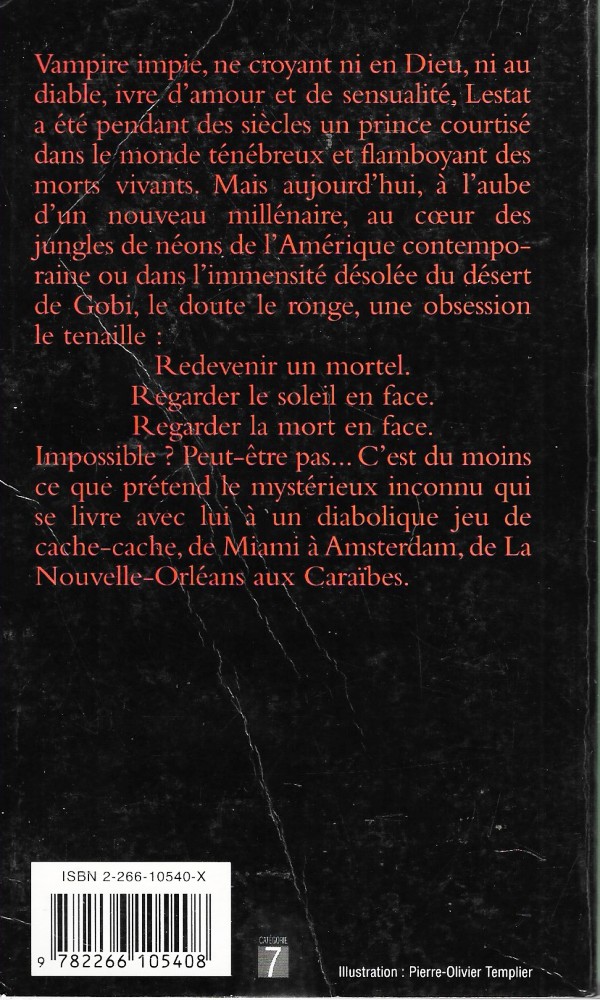 Vampire impie, ne croyant ni en Dieu, ni au diable, ivre d'amour et de sensualité, Lestat a été pendant des siècles un prince courtisé dans le monde ténébreux et flamboyant des morts vivants. Mais aujourd'hui, à l'aube d'un nouveau millénaire, au cœur des jungles de néons de l'Amérique contemporaine ou dans l'immensité désolée du désert de Gobi, le doute le ronge, une obsession le tenaille :

Redevenir un mortel.
Regarder le soleil en face.
Regarder la mort en face.

Impossible ? Peut-être pas... C'est du moins ce que prétend le mystérieux inconnu qui se livre avec lui à un diabolique jeu de cache-cache, de Miami à Amsterdam, de La Nouvelle-Orléans aux Caraïbes.

ISBN 2-266-10540-X

9 782266 105408

CATÉGORIE 7

Illustration : Pierre-Olivier Templier